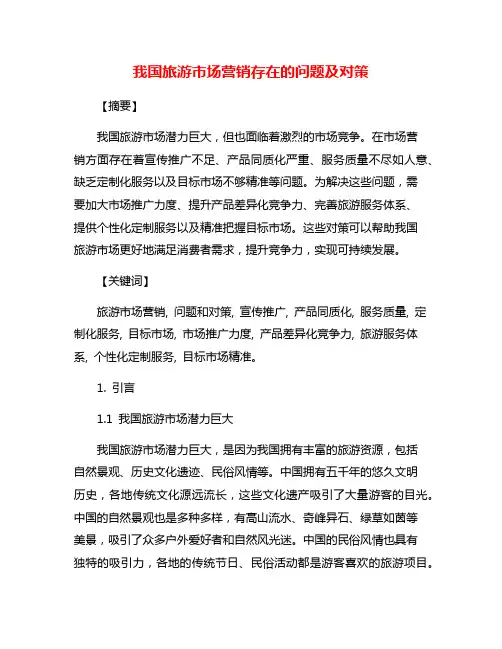 我国旅游市场营销存在的问题及对策

【摘要】

我国旅游市场潜力巨大，但也面临着激烈的市场竞争。在市场营销方面存在着宣传推广不足、产品同质化严重、服务质量不尽如人意、缺乏定制化服务以及目标市场不够精准等问题。为解决这些问题，需要加大市场推广力度、提升产品差异化竞争力、完善旅游服务体系、提供个性化定制服务以及精准把握目标市场。这些对策可以帮助我国旅游市场更好地满足消费者需求，提升竞争力，实现可持续发展。

【关键词】

旅游市场营销, 问题和对策, 宣传推广, 产品同质化, 服务质量, 定制化服务, 目标市场, 市场推广力度, 产品差异化竞争力, 旅游服务体系, 个性化定制服务, 目标市场精准。

1. 引言

1.1 我国旅游市场潜力巨大

我国旅游市场潜力巨大，是因为我国拥有丰富的旅游资源，包括自然景观、历史文化遗迹、民俗风情等。中国拥有五千年的悠久文明历史，各地传统文化源远流长，这些文化遗产吸引了大量游客的目光。中国的自然景观也是多种多样，有高山流水、奇峰异石、绿草如茵等美景，吸引了众多户外爱好者和自然风光迷。中国的民俗风情也具有独特的吸引力，各地的传统节日、民俗活动都是游客喜欢的旅游项目。